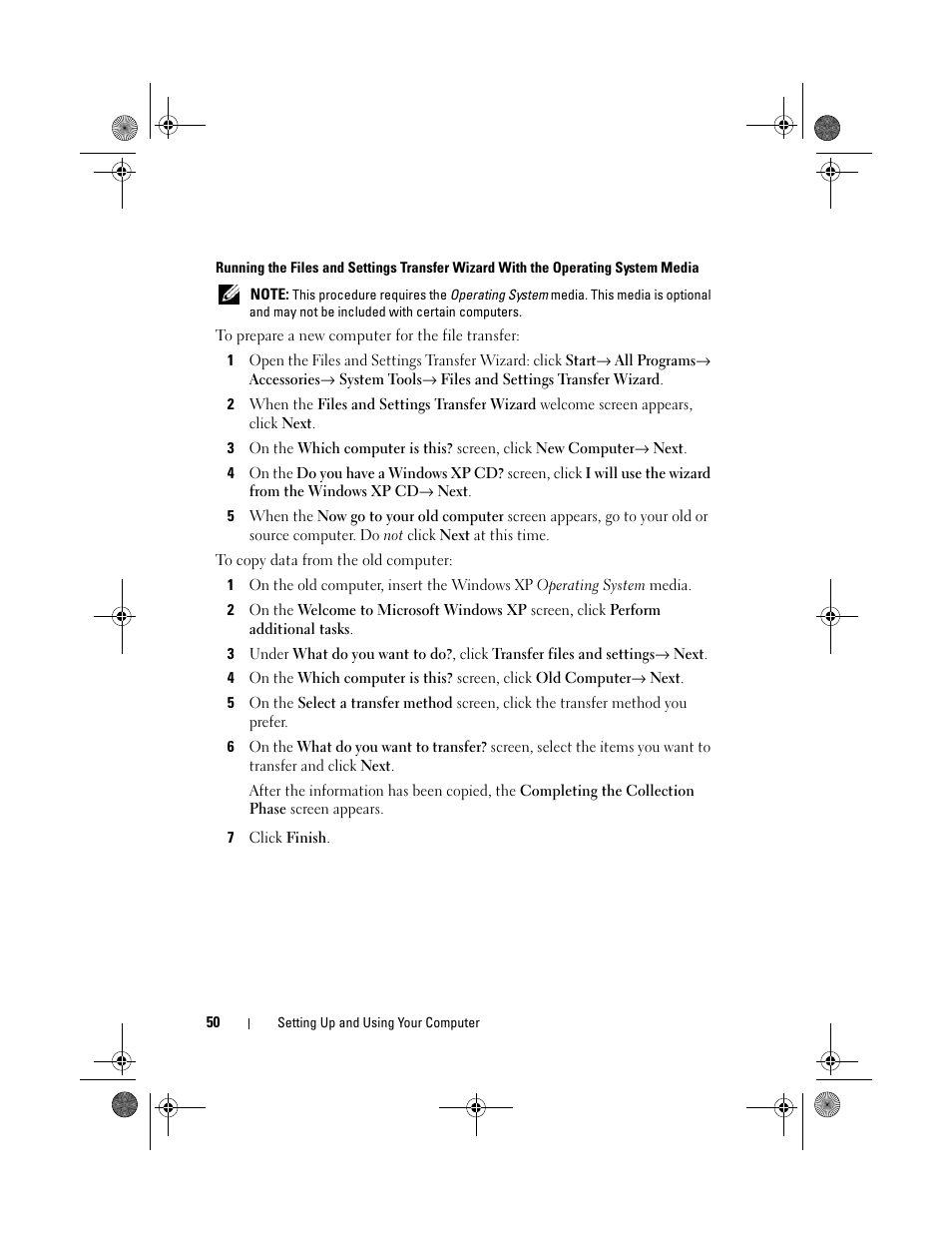 Running the Files and Settings Transfer Wizard With the Operating System Media

NOTE: This procedure requires the Operating System media. This media is optional and may not be included with certain computers.

To prepare a new computer for the file transfer:

1 Open the Files and Settings Transfer Wizard: click Start→ All Programs→ Accessories→ System Tools→ Files and Settings Transfer Wizard.

2 When the Files and Settings Transfer Wizard welcome screen appears, click Next.

3 On the Which computer is this? screen, click New Computer→ Next.

4 On the Do you have a Windows XP CD? screen, click I will use the wizard from the Windows XP CD→ Next.

5 When the Now go to your old computer screen appears, go to your old or source computer. Do not click Next at this time.

To copy data from the old computer:

1 On the old computer, insert the Windows XP Operating System media.

2 On the Welcome to Microsoft Windows XP screen, click Perform additional tasks.

3 Under What do you want to do?, click Transfer files and settings→ Next.

4 On the Which computer is this? screen, click Old Computer→ Next.

5 On the Select a transfer method screen, click the transfer method you prefer.

6 On the What do you want to transfer? screen, select the items you want to transfer and click Next.

After the information has been copied, the Completing the Collection Phase screen appears.

7 Click Finish.

50 | Setting Up and Using Your Computer